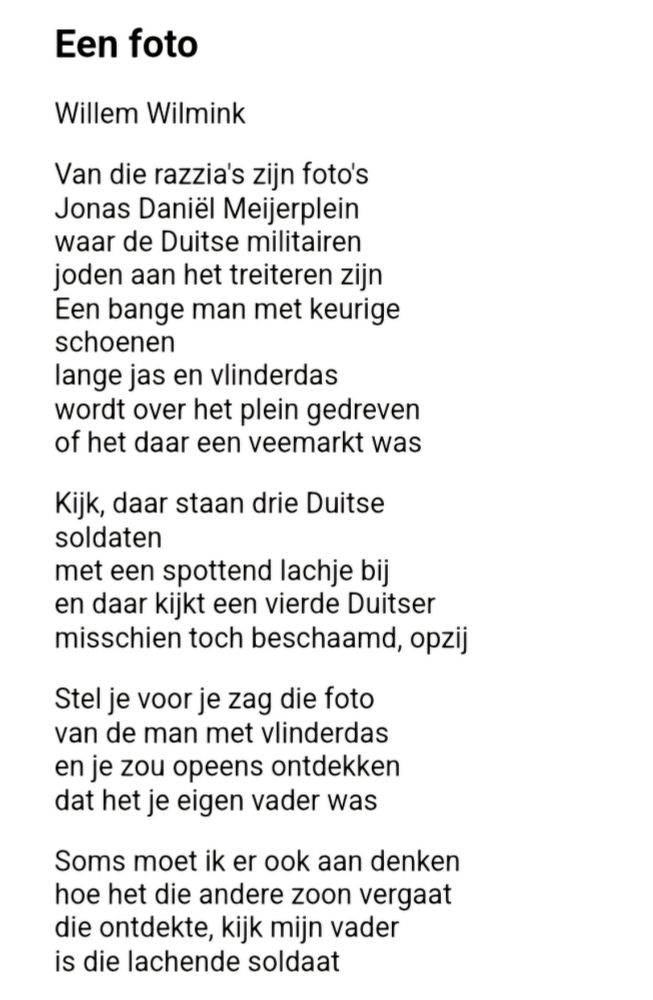 Een foto

Willem Wilmink

Van die razzia's zijn foto's
Jonas Daniël Meijerplein
waar de Duitse militairen
joden aan het treiteren zijn
Een bange man met keurige schoenen
lange jas en vlinderdas
wordt over het plein gedreven
of het daar een veemarkt was

Kijk, daar staan drie Duitse soldaten
met een spottend lachje bij
en daar kijkt een vierde Duitser
misschien toch beschaamd, opzij

Stel je voor je zag die foto
van de man met vlinderdas
en je zou opeens ontdekken
dat het je eigen vader was

Soms moet ik er ook aan denken
hoe het die andere zoon vergaat
die ontdekte, kijk mijn vader
is die lachende soldaat